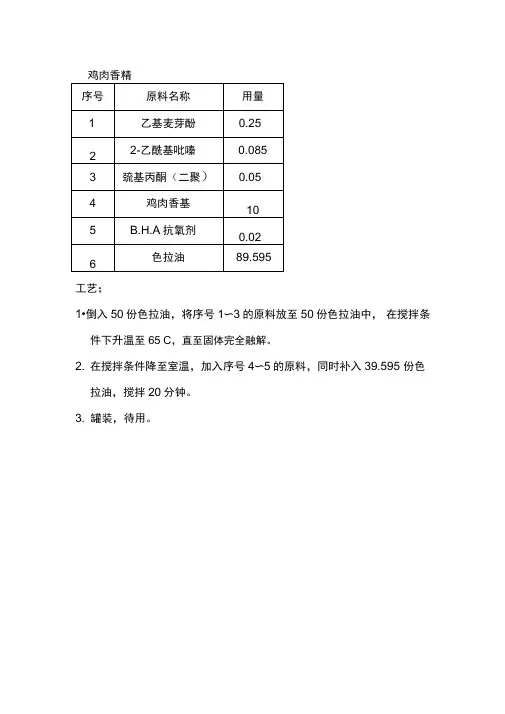 鸡肉香精

| 序号 | 原料名称 | 用量 |
|---|---|---|
| 1 | 乙基麦芽酚 | 0.25 |
| 2 | 2-乙酰基吡嗪 | 0.085 |
| 3 | 巯基丙酮（二聚） | 0.05 |
| 4 | 鸡肉香基 | 10 |
| 5 | B.H.A 抗氧剂 | 0.02 |
| 6 | 色拉油 | 89.595 |

工艺：

1•倒入 50 份色拉油，将序号 1~3 的原料放至 50 份色拉油中， 在搅拌条件下升温至 65 C，直至固体完全融解。

2. 在搅拌条件降至室温，加入序号 4~5 的原料，同时补入 39.595 份色拉油，搅拌 20 分钟。

3. 罐装，待用。